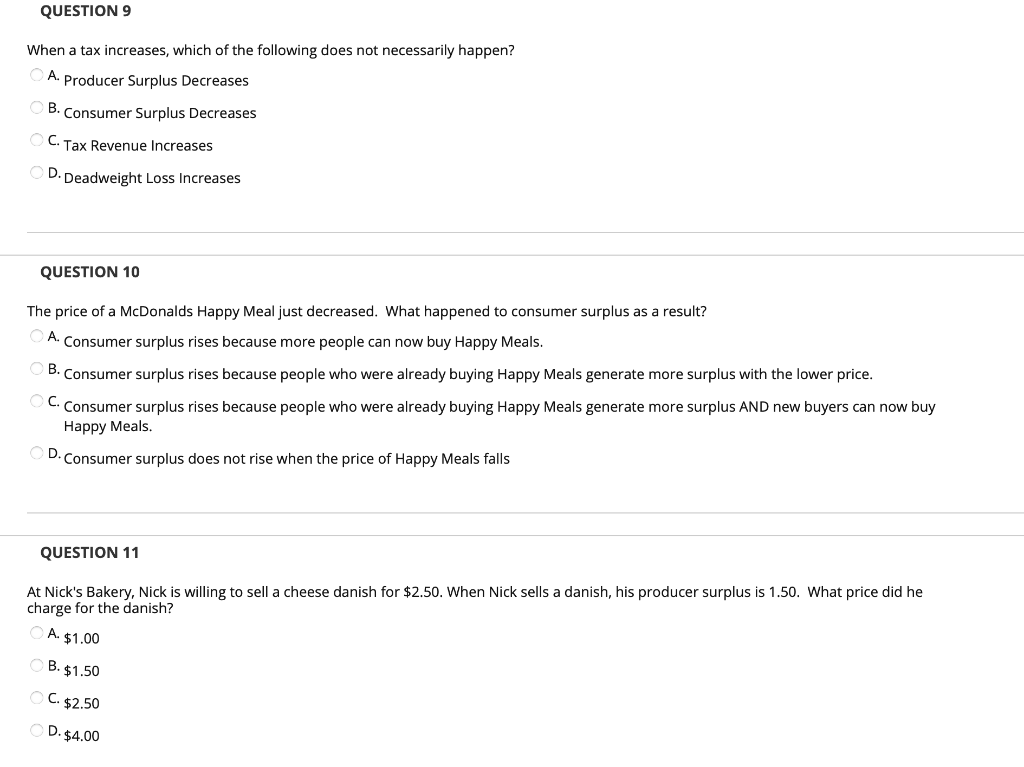 QUESTION 9

When a tax increases, which of the following does not necessarily happen?

A. Producer Surplus Decreases

B. Consumer Surplus Decreases

C. Tax Revenue Increases

D. Deadweight Loss Increases

QUESTION 10

The price of a McDonalds Happy Meal just decreased. What happened to consumer surplus as a result?

A. Consumer surplus rises because more people can now buy Happy Meals.

B. Consumer surplus rises because people who were already buying Happy Meals generate more surplus with the lower price.

C. Consumer surplus rises because people who were already buying Happy Meals generate more surplus AND new buyers can now buy Happy Meals.

D. Consumer surplus does not rise when the price of Happy Meals falls

QUESTION 11

At Nick's Bakery, Nick is willing to sell a cheese danish for \$2.50. When Nick sells a danish, his producer surplus is 1.50. What price did he charge for the danish?

A. \$1.00

B. \$1.50

C. \$2.50

D. \$4.00